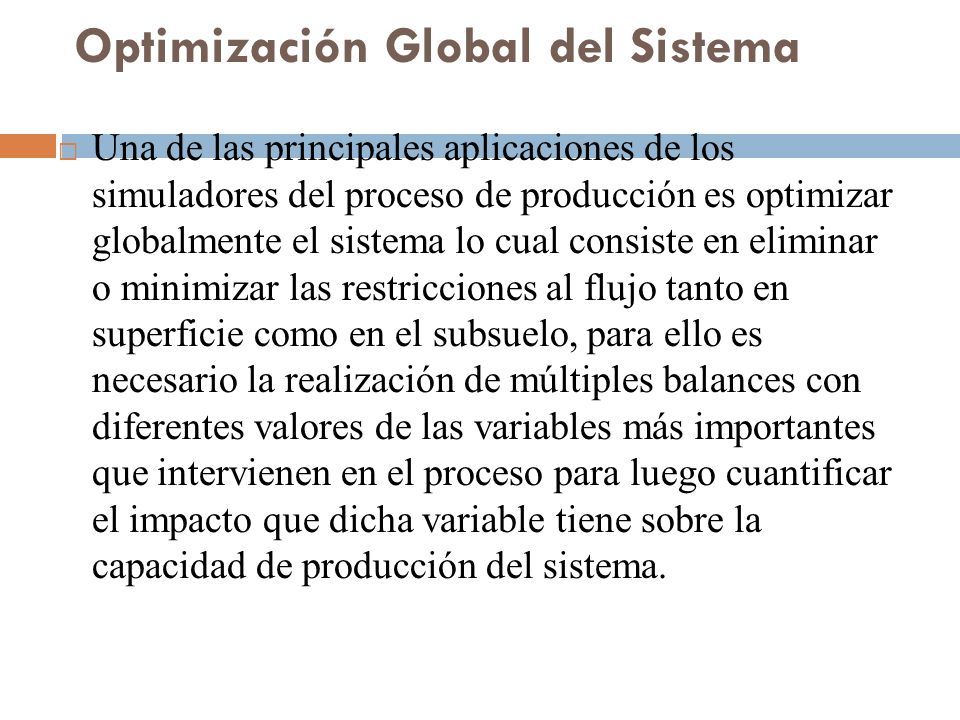 Optimización Global del Sistema

Una de las principales aplicaciones de los simuladores del proceso de producción es optimizar globalmente el sistema lo cual consiste en eliminar o minimizar las restricciones al flujo tanto en superficie como en el subsuelo, para ello es necesario la realización de múltiples balances con diferentes valores de las variables más importantes que intervienen en el proceso para luego cuantificar el impacto que dicha variable tiene sobre la capacidad de producción del sistema.